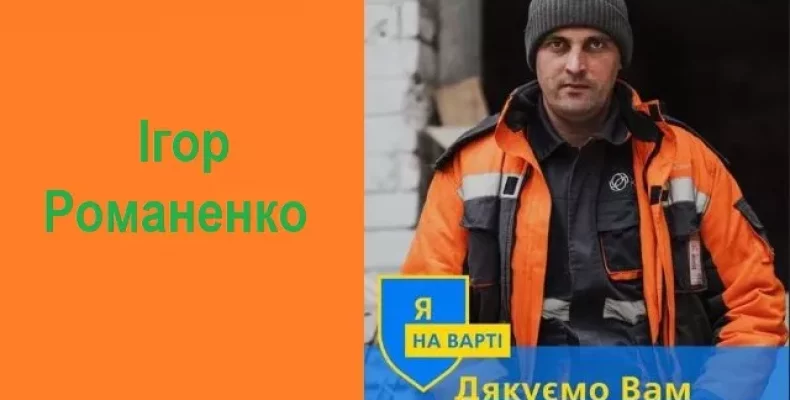 Ігор Романенко

Я
НА ВАРТІ

Дякуємо Вам